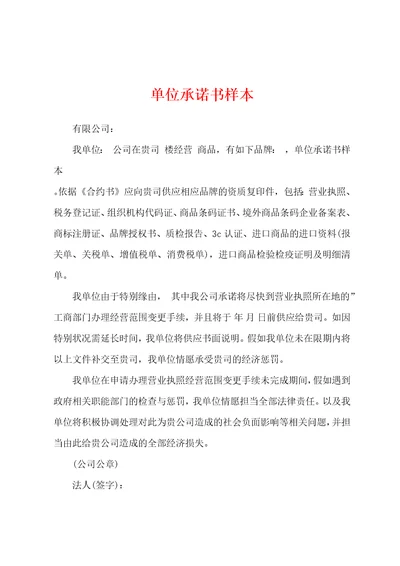 单位承诺书样本

有限公司：

我单位： 公司在贵司 楼经营 商品，有如下品牌： ，单位承诺书样本

。依据《合约书》应向贵司供应相应品牌的资质复印件，包括：营业执照、税务登记证、组织机构代码证、商品条码证书、境外商品条码企业备案表、商标注册证、品牌授权书、质检报告、3c 认证、进口商品的进口资料(报关单、关税单、增值税单、消费税单)，进口商品检验检疫证明及明细清单。

我单位由于特别缘由， 其中我公司承诺将尽快到营业执照所在地的”工商部门办理经营范围变更手续，并且将于 年 月 日前供应给贵司。如因特别状况需延长时间，我单位将供应书面说明。假如我单位未在限期内将以上文件补交至贵司，我单位情愿承受贵司的经济惩罚。

我单位在申请办理营业执照经营范围变更手续未完成期间，假如遇到政府相关职能部门的检查与惩罚，我单位情愿担当全部法律责任。以及我单位将积极协调处理对此为贵公司造成的社会负面影响等相关问题，并担当由此给贵公司造成的全部经济损失。

(公司公章)

法人(签字)：